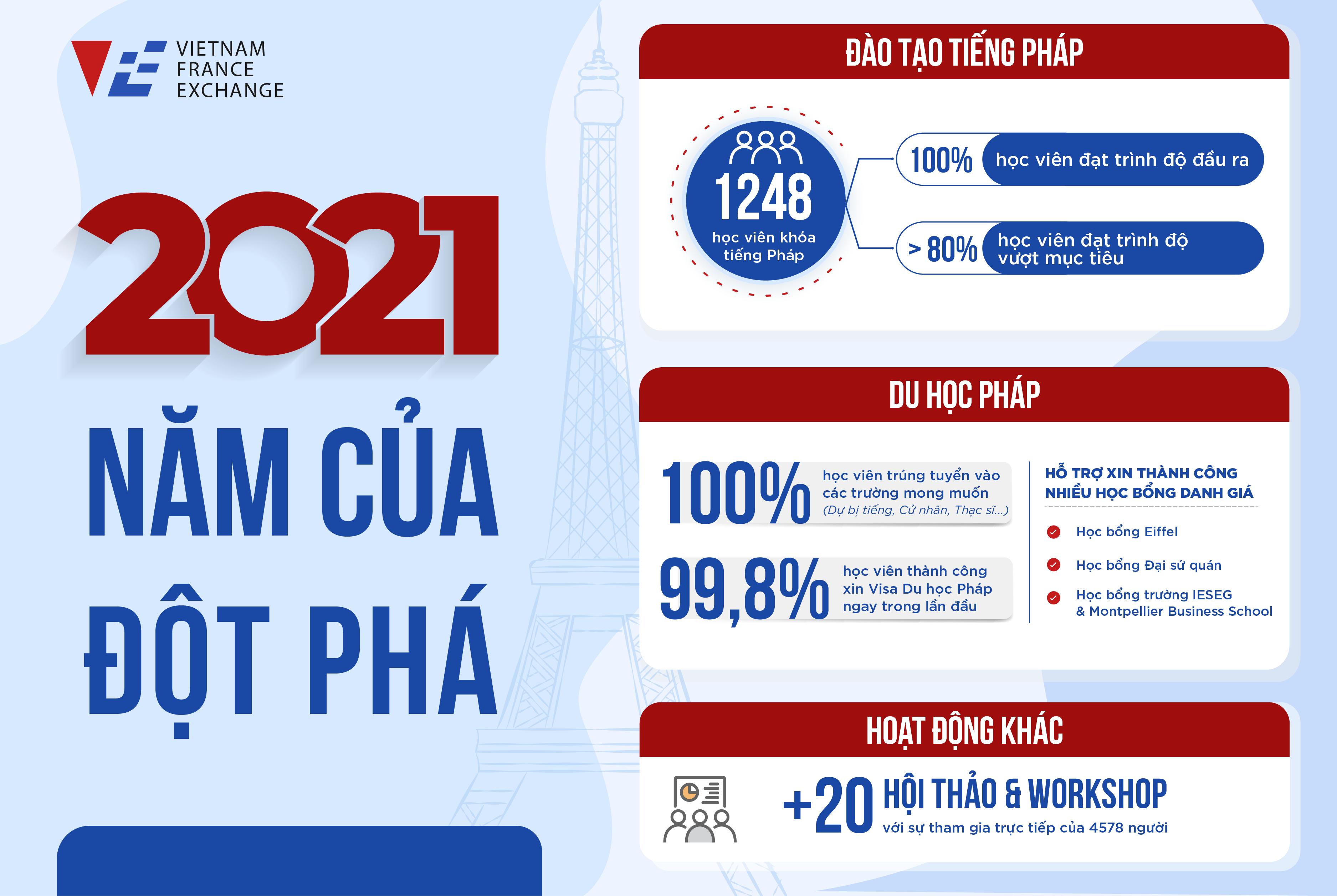 VIETNAM FRANCE EXCHANGE

2021

NĂM CỦA ĐỘT PHÁ

ĐÀO TẠO TIẾNG PHÁP

1248
học viên khóa tiếng Pháp

100% học viên đạt trình độ đầu ra

> 80% học viên đạt trình độ vượt mục tiêu

DU HỌC PHÁP

100% học viên trúng tuyển vào các trường mong muốn (Dự bị tiếng, Cử nhân, Thạc sĩ...)

99,8% học viên thành công xin Visa Du học Pháp ngay trong lần đầu

HỖ TRỢ XIN THÀNH CÔNG NHIỀU HỌC BỔNG DANH GIÁ

Học bổng Eiffel

Học bổng Đại sứ quán

Học bổng trường IESEG & Montpellier Business School

HOẠT ĐỘNG KHÁC

+20 HỘI THẢO & WORKSHOP
với sự tham gia trực tiếp của 4578 người